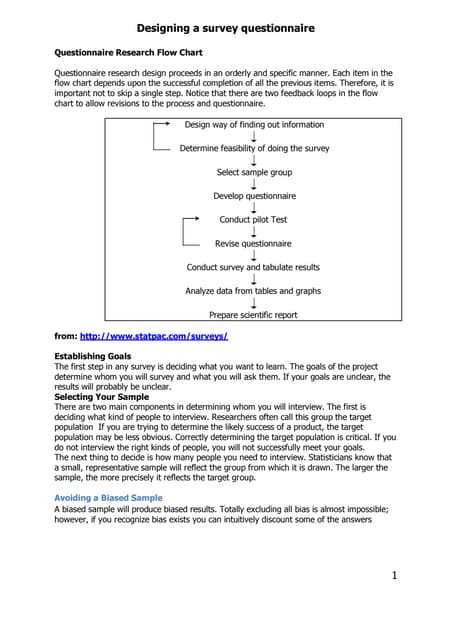 Designing a survey questionnaire

Questionnaire Research Flow Chart

Questionnaire research design proceeds in an orderly and specific manner. Each item in the flow chart depends upon the successful completion of all the previous items. Therefore, it is important not to skip a single step. Notice that there are two feedback loops in the flow chart to allow revisions to the process and questionnaire.

Design way of finding out information

Determine feasibility of doing the survey

Select sample group

Develop questionnaire

Conduct pilot Test

Revise questionnaire

Conduct survey and tabulate results

Analyze data from tables and graphs

Prepare scientific report

from: http://www.statpac.com/surveys/

Establishing Goals
The first step in any survey is deciding what you want to learn. The goals of the project determine whom you will survey and what you will ask them. If your goals are unclear, the results will probably be unclear.
Selecting Your Sample
There are two main components in determining whom you will interview. The first is deciding what kind of people to interview. Researchers often call this group the target population If you are trying to determine the likely success of a product, the target population may be less obvious. Correctly determining the target population is critical. If you do not interview the right kinds of people, you will not successfully meet your goals.
The next thing to decide is how many people you need to interview. Statisticians know that a small, representative sample will reflect the group from which it is drawn. The larger the sample, the more precisely it reflects the target group.

Avoiding a Biased Sample
A biased sample will produce biased results. Totally excluding all bias is almost impossible; however, if you recognize bias exists you can intuitively discount some of the answers

1